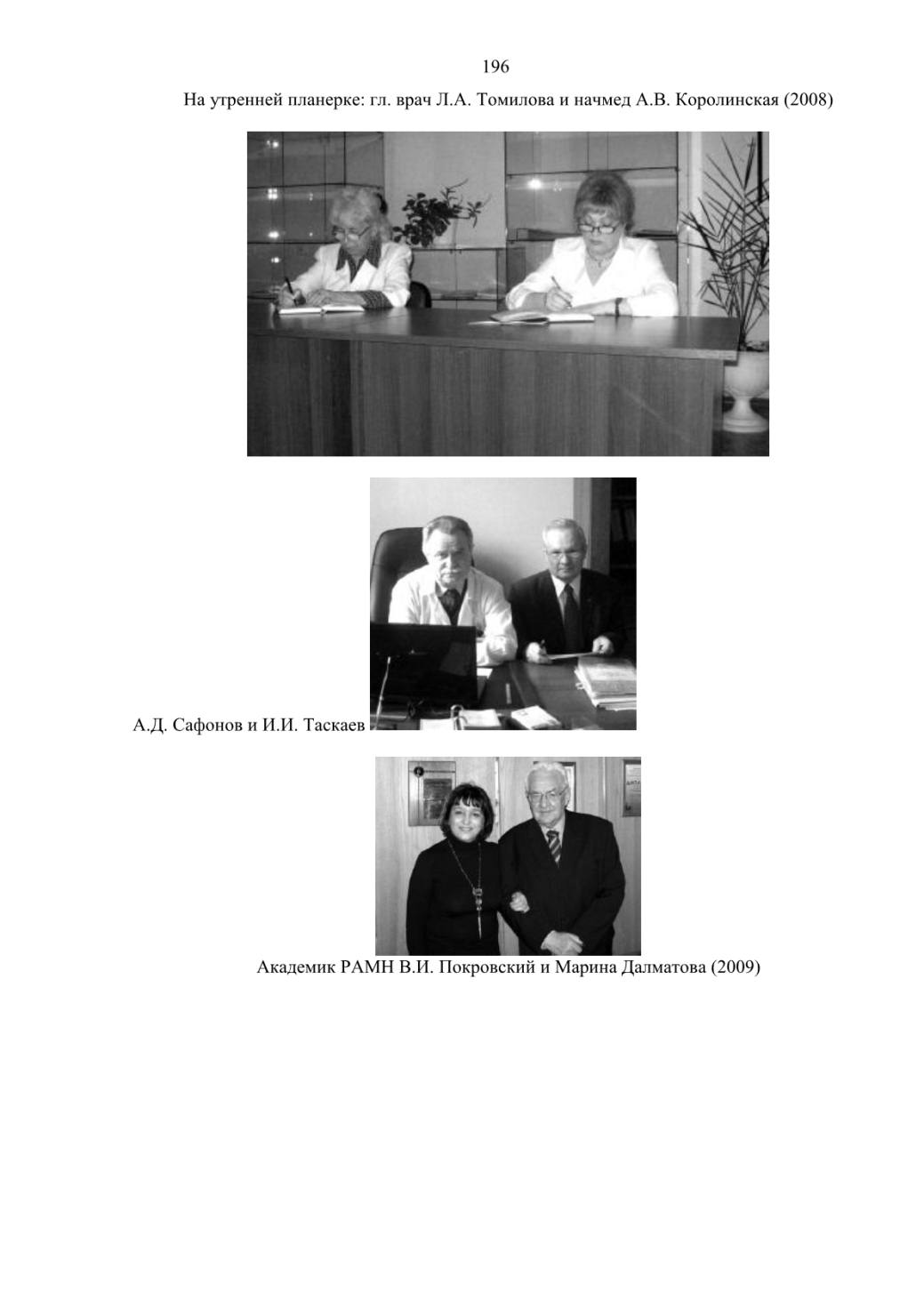 196

На утренней планерке: гл. врач Л.А. Томилова и начмед А.В. Королинская (2008)

А.Д. Сафонов и И.И. Таскаев

Академик РАМН В.И. Покровский и Марина Далматова (2009)